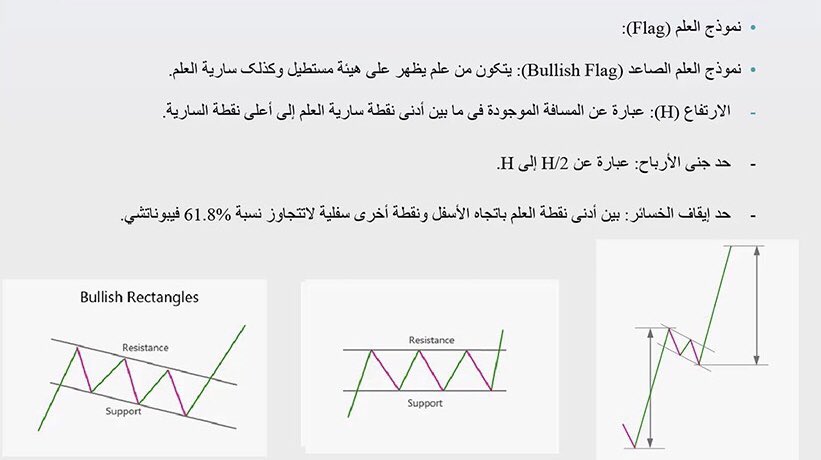 • نموذج العلم (Flag):

• نموذج العلم الصاعد (Bullish Flag): يتكون من علم يظهر على هيئة مستطيل وكذلك سارية العلم.

- الارتفاع (H): عبارة عن المسافة الموجودة فى ما بين أدنى نقطة سارية العلم إلى أعلى نقطة السارية.

- حد جنى الأرباح: عبارة عن H/2 إلى H.

- حد إيقاف الخسائر: بين أدنى نقطة العلم باتجاه الأسفل ونقطة أخرى سفلية لاتتجاوز نسبة 61.8% فيبوناتشي.

Bullish Rectangles

Resistance

Support

Resistance

Support